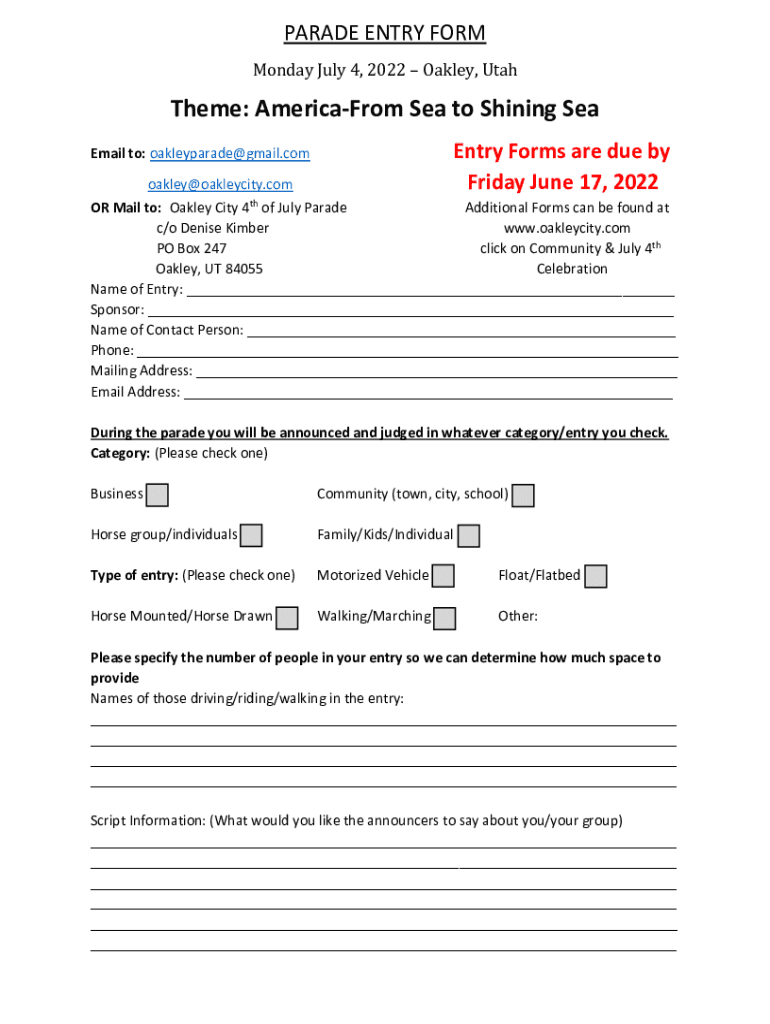 PARADE ENTRY FORM

Monday July 4, 2022 – Oakley, Utah

Theme: America-From Sea to Shining Sea

Email to: oakleyparade@gmail.com

oakley@oakleycity.com

OR Mail to: Oakley City 4$^{th}$ of July Parade
c/o Denise Kimber
PO Box 247
Oakley, UT 84055

Entry Forms are due by Friday June 17, 2022

Additional Forms can be found at www.oakleycity.com click on Community & July 4$^{th}$ Celebration

Name of Entry: ______
Sponsor: ______
Name of Contact Person: ______
Phone: ______
Mailing Address: ______
Email Address: ______

During the parade you will be announced and judged in whatever category/entry you check.
Category: (Please check one)

Business

Community (town, city, school)

Horse group/individuals

Family/Kids/Individual

Type of entry: (Please check one)

Motorized Vehicle

Float/Flatbed

Horse Mounted/Horse Drawn

Walking/Marching

Other:

Please specify the number of people in your entry so we can determine how much space to provide
Names of those driving/riding/walking in the entry:

Script Information: (What would you like the announcers to say about you/your group)